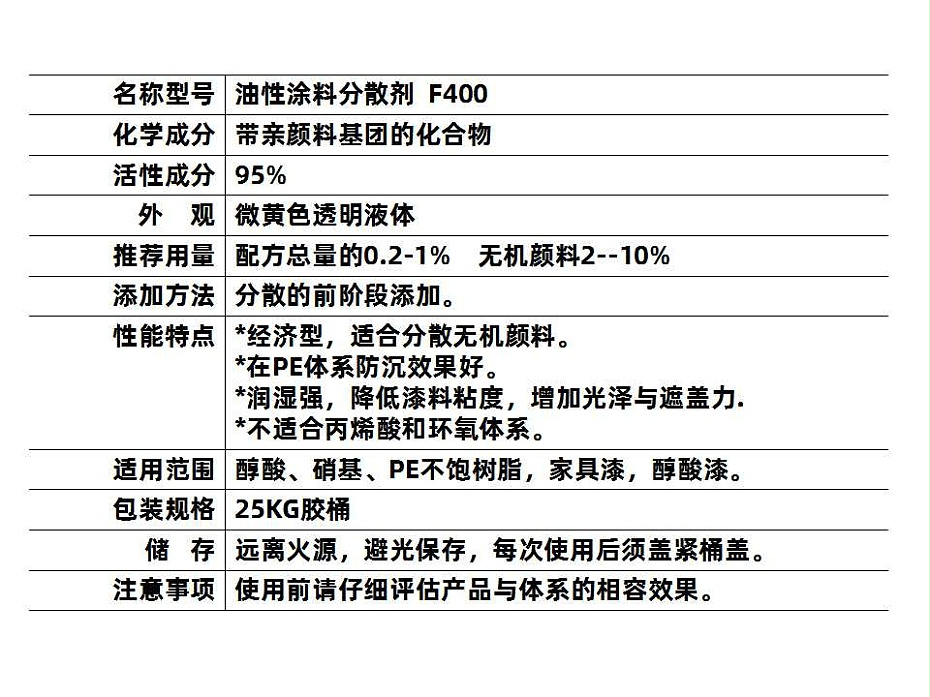 | 名称型号 | 油性涂料分散剂 F400 |
|---|---|
| 化学成分 | 带亲颜料基团的化合物 |
| 活性成分 | 95% |
| 外　观 | 微黄色透明液体 |
| 推荐用量 | 配方总量的0.2-1%　无机颜料2--10% |
| 添加方法 | 分散的前阶段添加。 |
| 性能特点 | *经济型，适合分散无机颜料。 *在PE体系防沉效果好。 *润湿强，降低漆料粘度，增加光泽与遮盖力. *不适合丙烯酸和环氧体系。 |
| 适用范围 | 醇酸、硝基、PE不饱树脂，家具漆，醇酸漆。 |
| 包装规格 | 25KG胶桶 |
| 储　存 | 远离火源，避光保存，每次使用后须盖紧桶盖。 |
| 注意事项 | 使用前请仔细评估产品与体系的相容效果。 |